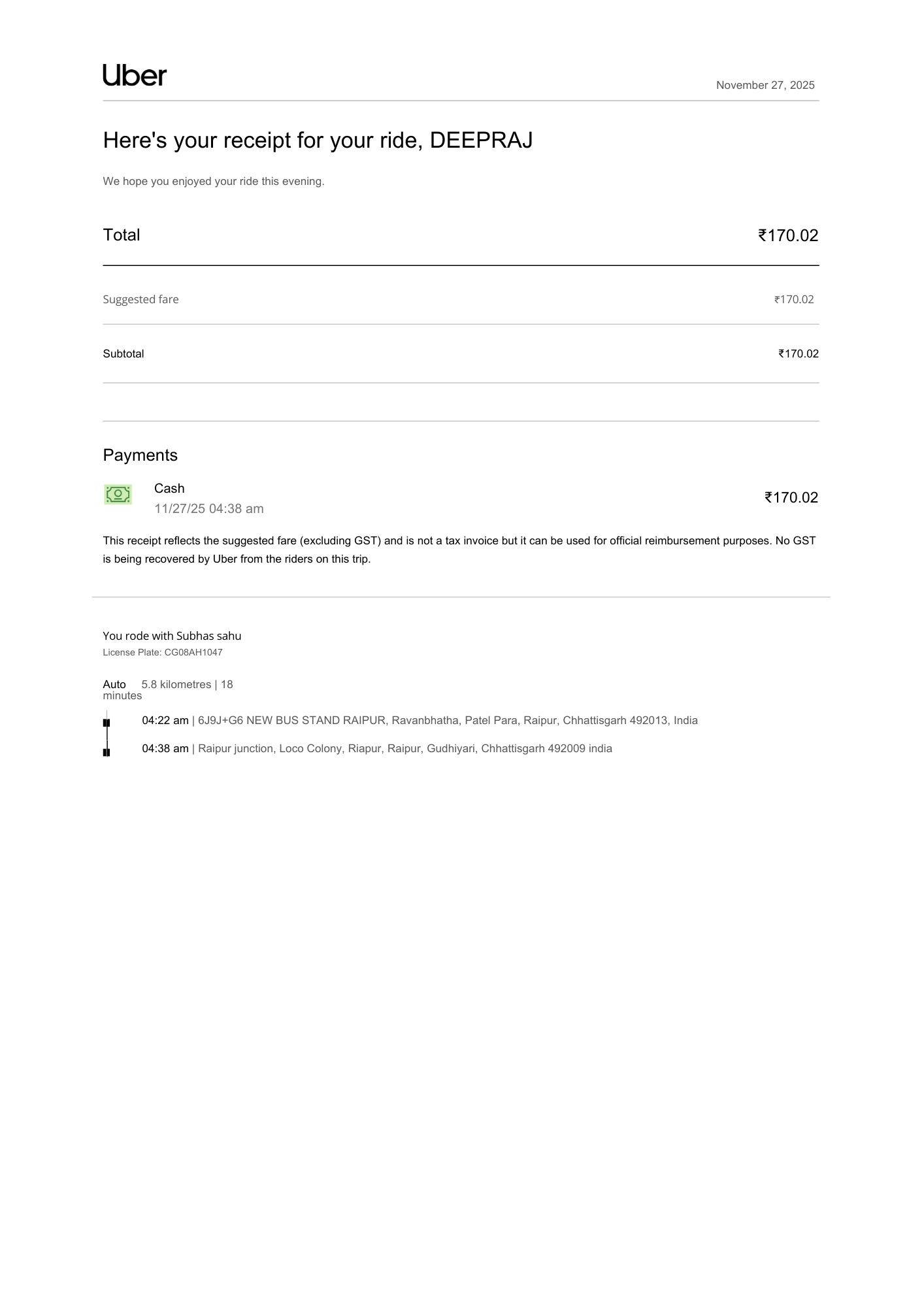 Uber

November 27, 2025

Here's your receipt for your ride, DEEPRAJ

We hope you enjoyed your ride this evening.

Total
₹170.02

Suggested fare
₹170.02

Subtotal
₹170.02

Payments

Cash
11/27/25 04:38 am
₹170.02

This receipt reflects the suggested fare (excluding GST) and is not a tax invoice but it can be used for official reimbursement purposes. No GST is being recovered by Uber from the riders on this trip.

You rode with Subhas sahu
License Plate: CG08AH1047

Auto 5.8 kilometres | 18 minutes

04:22 am | 6J9J+G6 NEW BUS STAND RAIPUR, Ravanbhatha, Patel Para, Raipur, Chhattisgarh 492013, India

04:38 am | Raipur junction, Loco Colony, Riapur, Raipur, Gudhiyari, Chhattisgarh 492009 india